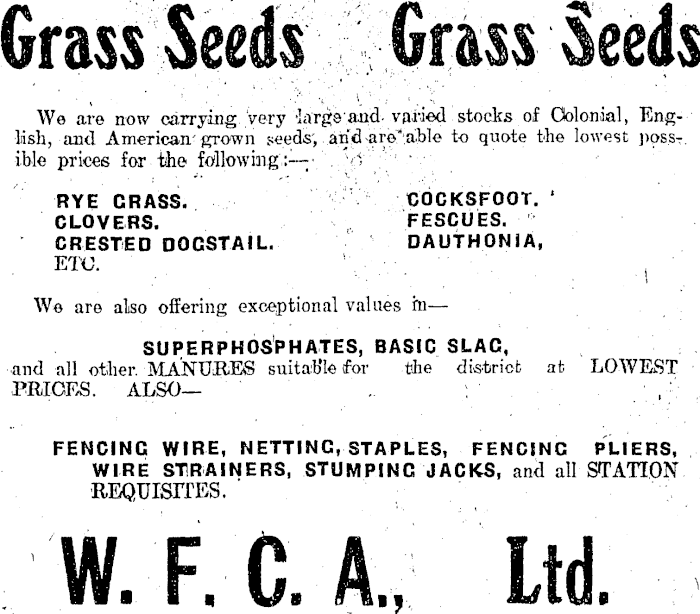 Grass Seeds Grass Seeds

We are now carrying very large and varied stocks of Colonial, English, and American grown seeds, and are able to quote the lowest possible prices for the following:—

RYE GRASS.
CLOVERS.
CRESTED DOGSTAIL.
ETC.

COCKSFOOT.
FESCUES.
DAUTHONIA,

We are also offering exceptional values in—

SUPERPHOSPHATES, BASIC SLAG,
and all other MANURES suitable for the district at LOWEST PRICES. ALSO—

FENCING WIRE, NETTING, STAPLES, FENCING PLIERS, WIRE STRAINERS, STUMPING JACKS, and all STATION REQUISITES.

W. F. C. A., Ltd.